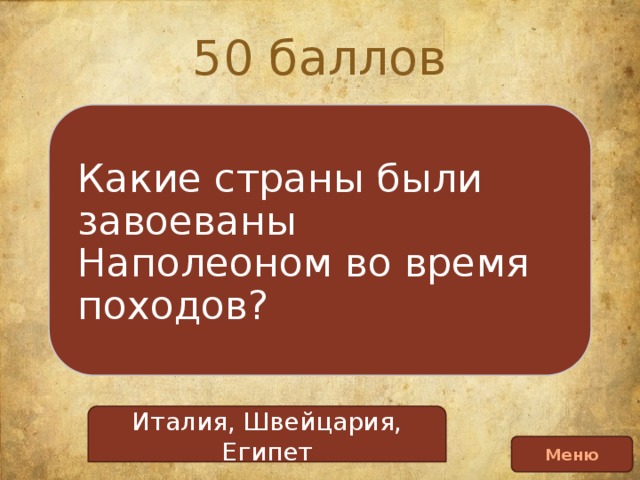 50 баллов

Какие страны были завоеваны Наполеоном во время походов?

Италия, Швейцария, Египет

Меню